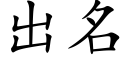 出名